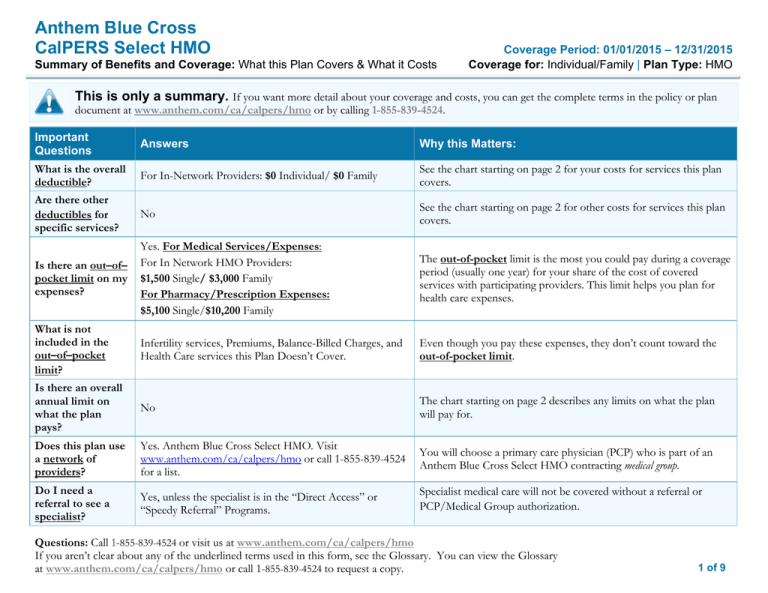 Anthem Blue Cross
CalPERS Select HMO
Coverage Period: 01/01/2015 – 12/31/2015
Summary of Benefits and Coverage: What this Plan Covers & What it Costs
Coverage for: Individual/Family | Plan Type: HMO

This is only a summary. If you want more detail about your coverage and costs, you can get the complete terms in the policy or plan document at www.anthem.com/ca/calpers/hmo or by calling 1-855-839-4524.

| Important Questions | Answers | Why this Matters: |
|---|---|---|
| What is the overall deductible? | For In-Network Providers: $0 Individual/ $0 Family | See the chart starting on page 2 for your costs for services this plan covers. |
| Are there other deductibles for specific services? | No | See the chart starting on page 2 for other costs for services this plan covers. |
| Is there an out–of–pocket limit on my expenses? | Yes. For Medical Services/Expenses: For In Network HMO Providers: $1,500 Single/ $3,000 Family For Pharmacy/Prescription Expenses: $5,100 Single/$10,200 Family | The out-of-pocket limit is the most you could pay during a coverage period (usually one year) for your share of the cost of covered services with participating providers. This limit helps you plan for health care expenses. |
| What is not included in the out–of–pocket limit? | Infertility services, Premiums, Balance-Billed Charges, and Health Care services this Plan Doesn't Cover. | Even though you pay these expenses, they don't count toward the out-of-pocket limit. |
| Is there an overall annual limit on what the plan pays? | No | The chart starting on page 2 describes any limits on what the plan will pay for. |
| Does this plan use a network of providers? | Yes. Anthem Blue Cross Select HMO. Visit www.anthem.com/ca/calpers/hmo or call 1-855-839-4524 for a list. | You will choose a primary care physician (PCP) who is part of an Anthem Blue Cross Select HMO contracting medical group. |
| Do I need a referral to see a specialist? | Yes, unless the specialist is in the "Direct Access" or "Speedy Referral" Programs. | Specialist medical care will not be covered without a referral or PCP/Medical Group authorization. |

Questions: Call 1-855-839-4524 or visit us at www.anthem.com/ca/calpers/hmo
If you aren't clear about any of the underlined terms used in this form, see the Glossary. You can view the Glossary at www.anthem.com/ca/calpers/hmo or call 1-855-839-4524 to request a copy.
1 of 9